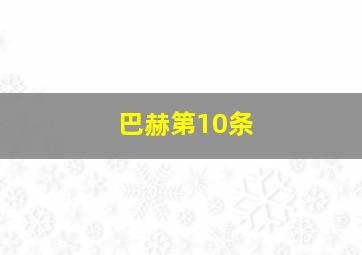 巴赫第10条